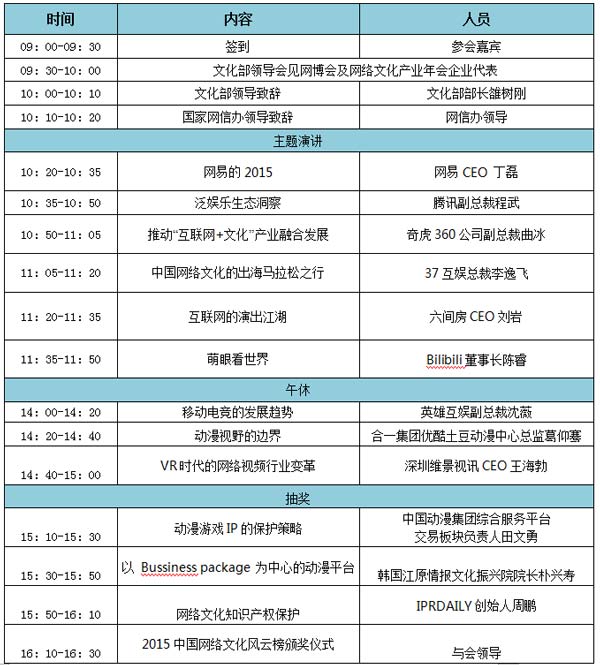 | 时间 | 内容 | 人员 |
|---|---|---|
| 09：00-09：30 | 签到 | 参会嘉宾 |
| 09：30-10：00 | 文化部领导会见网博会及网络文化产业年会企业代表 | |
| 10：00-10：10 | 文化部领导致辞 | 文化部部长雒树刚 |
| 10：10-10：20 | 国家网信办领导致辞 | 网信办领导 |
| 主题演讲 | | |
| 10：20-10：35 | 网易的 2015 | 网易 CEO 丁磊 |
| 10：35-10：50 | 泛娱乐生态洞察 | 腾讯副总裁程武 |
| 10：50-11：05 | 推动“互联网+文化”产业融合发展 | 奇虎 360 公司副总裁曲冰 |
| 11：05-11：20 | 中国网络文化的出海马拉松之行 | 37 互娱总裁李逸飞 |
| 11：20-11：35 | 互联网的演出江湖 | 六间房 CEO 刘岩 |
| 11：35-11：50 | 萌眼看世界 | Bilibili 董事长陈睿 |
| 午休 | | |
| 14：00-14：20 | 移动电竞的发展趋势 | 英雄互娱副总裁沈薇 |
| 14：20-14：40 | 动漫视野的边界 | 合一集团优酷土豆动漫中心总监葛仰骞 |
| 14：40-15：00 | VR 时代的网络视频行业变革 | 深圳维景视讯 CEO 王海勃 |
| 抽奖 | | |
| 15：10-15：30 | 动漫游戏 IP 的保护策略 | 中国动漫集团综合服务平台 交易板块负责人田文勇 |
| 15：30-15：50 | 以 Bussiness package 为中心的动漫平台 | 韩国江原情报文化振兴院院长朴兴寿 |
| 15：50-16：10 | 网络文化知识产权保护 | IPRDAILY 创始人周鹏 |
| 16：10-16：30 | 2015 中国网络文化风云榜颁奖仪式 | 与会领导 |